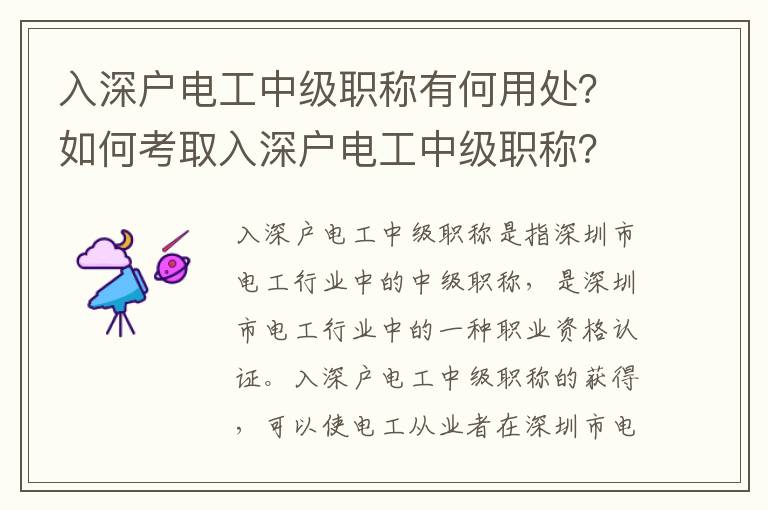 入深户电工中级职称有何用处？如何考取入深户电工中级职称？

入深户电工中级职称是指深圳市电工行业中的中级职称，是深圳市电工行业中的一种职业资格认证。入深户电工中级职称的获得，可以使电工从业者在深圳市电